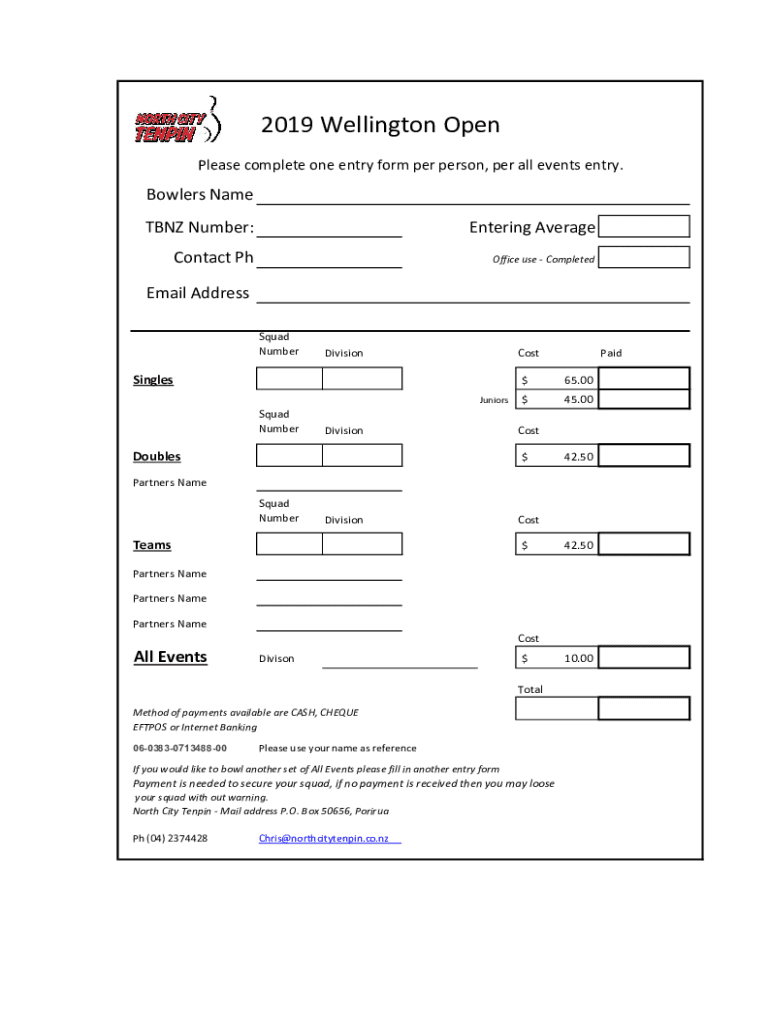 NORTH CITY TENPIN

2019 Wellington Open

Please complete one entry form per person, per all events entry.

Bowlers Name

TBNZ Number:

Entering Average

Contact Ph

Office use - Completed

Email Address

Squad Number

Division

Cost

Paid

Singles

$ 65.00

Juniors $ 45.00

Squad Number

Division

Cost

Doubles

$ 42.50

Partners Name

Squad Number

Division

Cost

Teams

$ 42.50

Partners Name

Partners Name

Partners Name

Cost

All Events

Divison

$ 10.00

Total

Method of payments available are CASH, CHEQUE EFTPOS or Internet Banking

06-0383-0713488-00

Please use your name as reference

If you would like to bowl another set of All Events please fill in another entry form
Payment is needed to secure your squad, if no payment is received then you may loose your squad with out warning.
North City Tenpin - Mail address P.O. Box 50656, Porirua

Ph (04) 2374428

Chris@northcitytenpin.co.nz